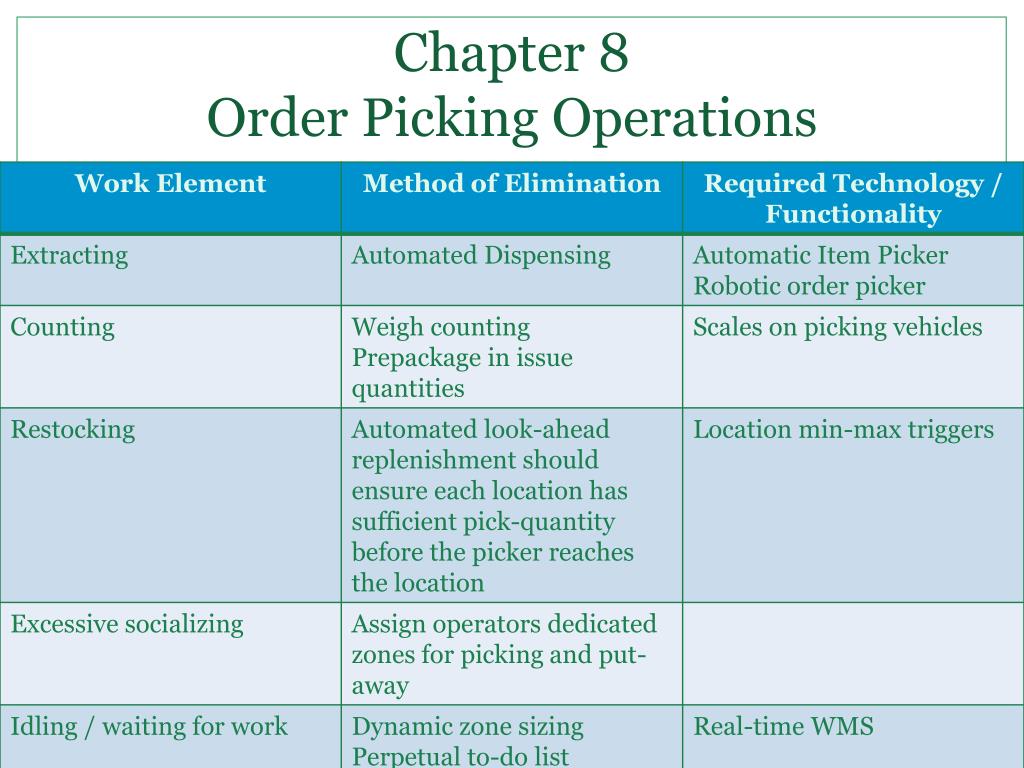 Chapter 8
Order Picking Operations

| Work Element | Method of Elimination | Required Technology / Functionality |
|---|---|---|
| Extracting | Automated Dispensing | Automatic Item Picker Robotic order picker |
| Counting | Weigh counting Prepackage in issue quantities | Scales on picking vehicles |
| Restocking | Automated look-ahead replenishment should ensure each location has sufficient pick-quantity before the picker reaches the location | Location min-max triggers |
| Excessive socializing | Assign operators dedicated zones for picking and put-away | |
| Idling / waiting for work | Dynamic zone sizing Perpetual to-do list | Real-time WMS |